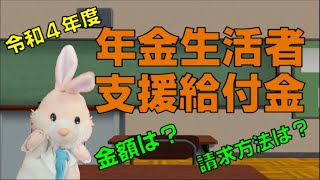 令和４年度

年金生活者
支援給付金

金額は？

請求方法は？